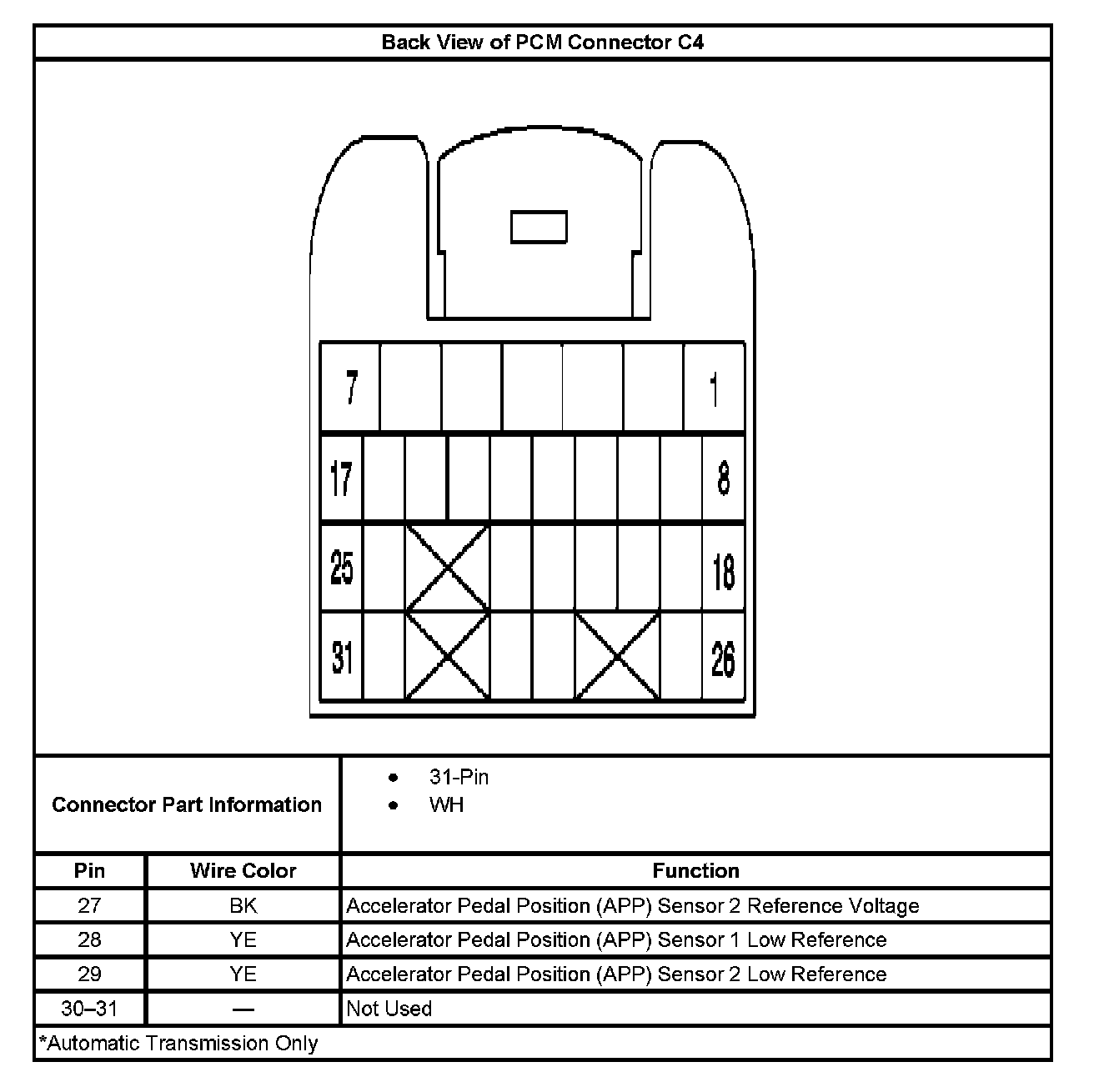 Back View of PCM Connector C4

7 1
17 8
25 18
31 26

Connector Part Information

- 31-Pin
- WH

| Pin | Wire Color | Function |
|---|---|---|
| 27 | BK | Accelerator Pedal Position (APP) Sensor 2 Reference Voltage |
| 28 | YE | Accelerator Pedal Position (APP) Sensor 1 Low Reference |
| 29 | YE | Accelerator Pedal Position (APP) Sensor 2 Low Reference |
| 30–31 | — | Not Used |

*Automatic Transmission Only